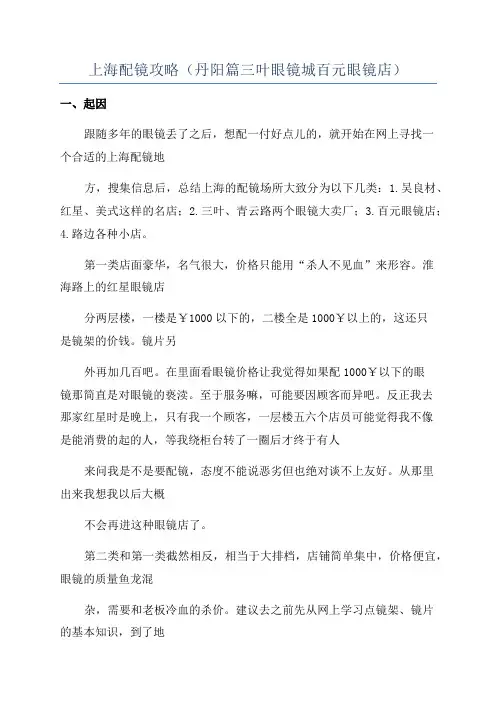 上海配镜攻略（丹阳篇三叶眼镜城百元眼镜店）

一、起因

跟随多年的眼镜丢了之后，想配一付好点儿的，就开始在网上寻找一个合适的上海配镜地

方，搜集信息后，总结上海的配镜场所大致分为以下几类：1.吴良材、红星、美式这样的名店；2.三叶、青云路两个眼镜大卖厂；3.百元眼镜店；4.路边各种小店。

第一类店面豪华，名气很大，价格只能用“杀人不见血”来形容。淮海路上的红星眼镜店

分两层楼，一楼是￥1000以下的，二楼全是1000￥以上的，这还只是镜架的价钱。镜片另

外再加几百吧。在里面看眼镜价格让我觉得如果配1000￥以下的眼镜那简直是对眼镜的亵渎。至于服务嘛，可能要因顾客而异吧。反正我去那家红星时是晚上，只有我一个顾客，一层楼五六个店员可能觉得我不像是能消费的起的人，等我绕柜台转了一圈后才终于有人

来问我是不是要配镜，态度不能说恶劣但也绝对谈不上友好。从那里出来我想我以后大概

不会再进这种眼镜店了。

第二类和第一类截然相反，相当于大排档，店铺简单集中，价格便宜，眼镜的质量鱼龙混

杂，需要和老板冷血的杀价。建议去之前先从网上学习点镜架、镜片的基本知识，到了地